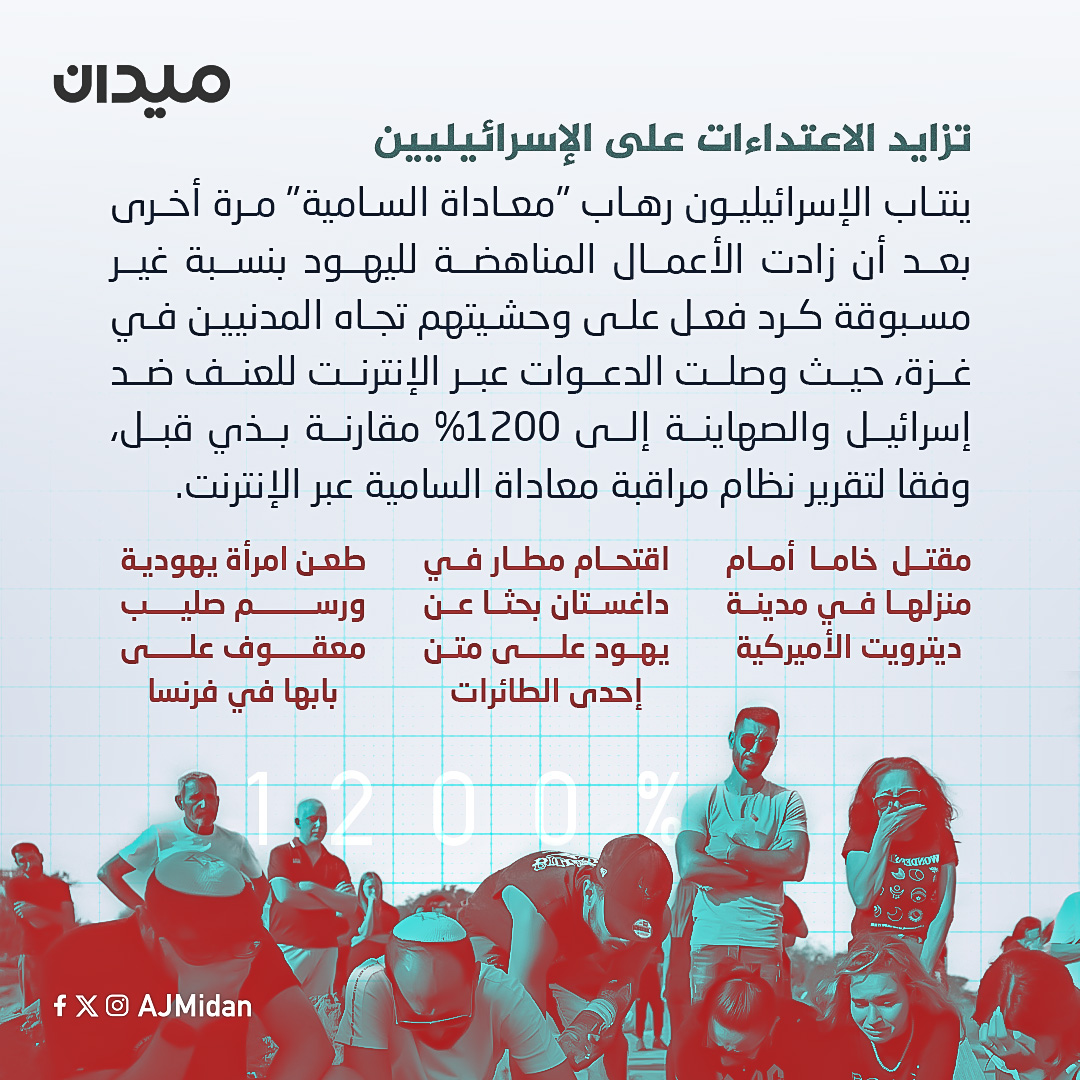 ميدان

تزايد الاعتداءات على الإسرائيليين

ينتاب الإسرائيليون رهاب "معاداة السامية" مرة أخرى بعد أن زادت الأعمال المناهضة لليهود بنسبة غير مسبوقة كرد فعل على وحشيتهم تجاه المدنيين في غزة، حيث وصلت الدعوات عبر الإنترنت للعنف ضد إسرائيل والصهاينة إلى 1200% مقارنة بذي قبل، وفقا لتقرير نظام مراقبة معاداة السامية عبر الإنترنت.

مقتل خاما أمام منزلها في مدينة ديترويت الأميركية

اقتحام مطار في داغستان بحثا عن يهود على متن إحدى الطائرات

طعن امرأة يهودية ورسم صليب معقوف على بابها في فرنسا

1200%

AJMidan